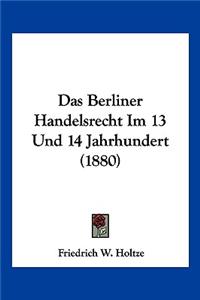 Das Berliner Handelsrecht Im 13 Und 14 Jahrhundert (1880)

Friedrich W. Holtze